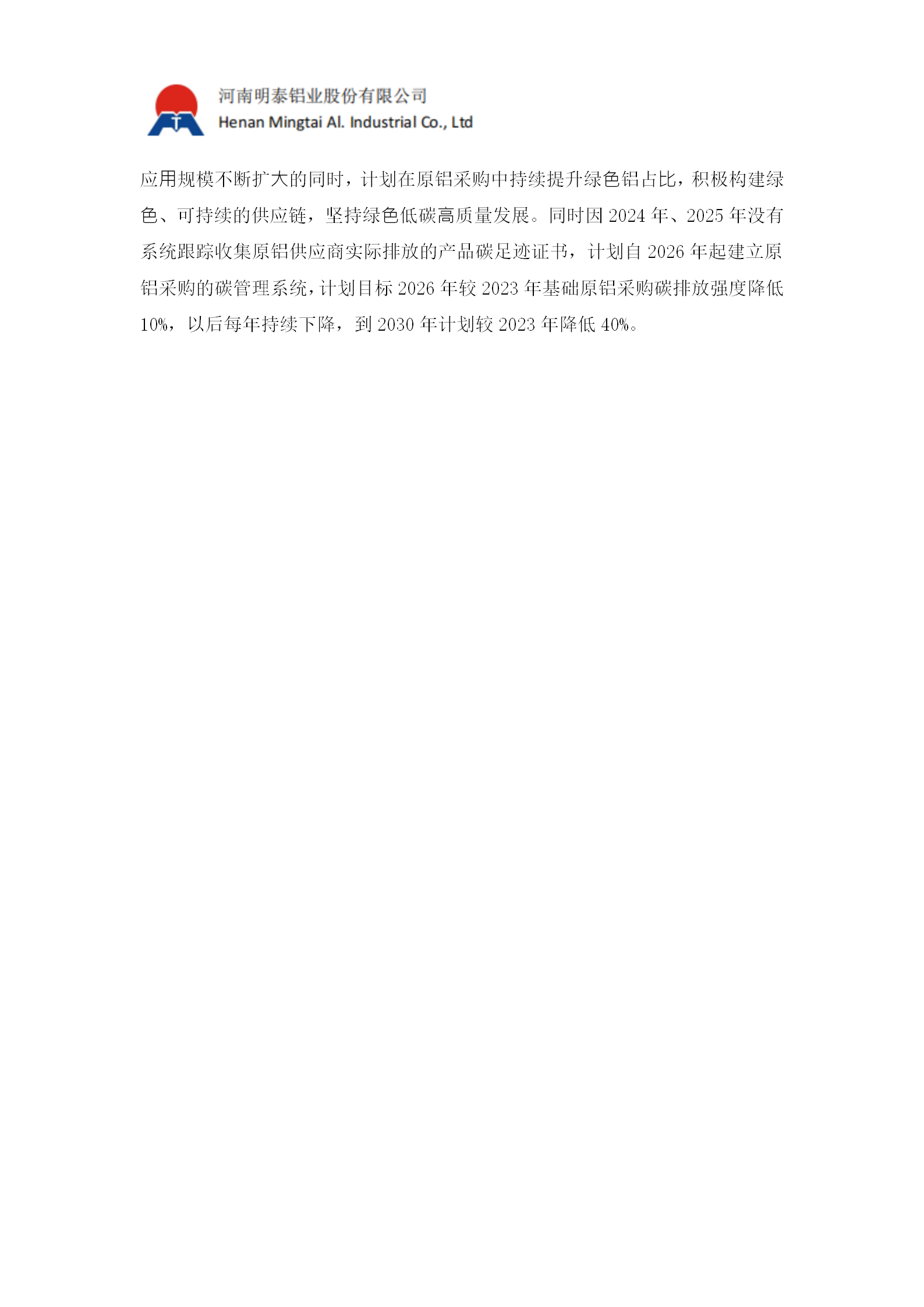 河南明泰铝业股份有限公司
Henan Mingtai Al. Industrial Co., Ltd

应用规模不断扩大的同时，计划在原铝采购中持续提升绿色铝占比，积极构建绿色、可持续的供应链，坚持绿色低碳高质量发展。同时因 2024 年、2025 年没有系统跟踪收集原铝供应商实际排放的产品碳足迹证书，计划自 2026 年起建立原铝采购的碳管理系统，计划目标 2026 年较 2023 年基础原铝采购碳排放强度降低 10%，以后每年持续下降，到 2030 年计划较 2023 年降低 40%。